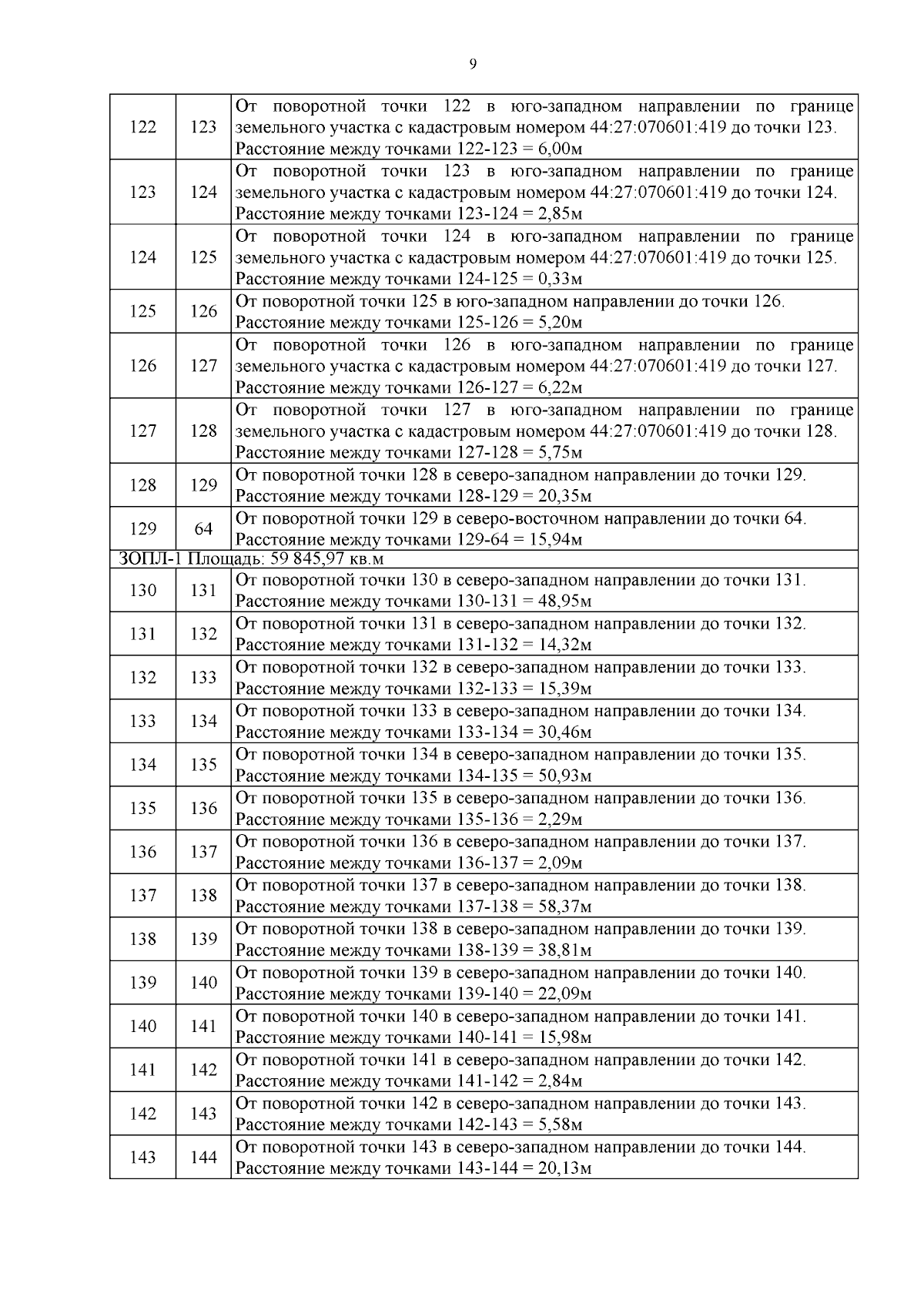 9

| | | |
|---|---|---|
| 122 | 123 | От поворотной точки 122 в юго-западном направлении по границе земельного участка с кадастровым номером 44:27:070601:419 до точки 123. Расстояние между точками 122-123 = 6,00м |
| 123 | 124 | От поворотной точки 123 в юго-западном направлении по границе земельного участка с кадастровым номером 44:27:070601:419 до точки 124. Расстояние между точками 123-124 = 2,85м |
| 124 | 125 | От поворотной точки 124 в юго-западном направлении по границе земельного участка с кадастровым номером 44:27:070601:419 до точки 125. Расстояние между точками 124-125 = 0,33м |
| 125 | 126 | От поворотной точки 125 в юго-западном направлении до точки 126. Расстояние между точками 125-126 = 5,20м |
| 126 | 127 | От поворотной точки 126 в юго-западном направлении по границе земельного участка с кадастровым номером 44:27:070601:419 до точки 127. Расстояние между точками 126-127 = 6,22м |
| 127 | 128 | От поворотной точки 127 в юго-западном направлении по границе земельного участка с кадастровым номером 44:27:070601:419 до точки 128. Расстояние между точками 127-128 = 5,75м |
| 128 | 129 | От поворотной точки 128 в северо-западном направлении до точки 129. Расстояние между точками 128-129 = 20,35м |
| 129 | 64 | От поворотной точки 129 в северо-восточном направлении до точки 64. Расстояние между точками 129-64 = 15,94м |
| ЗОПЛ-1 Площадь: 59 845,97 кв.м | | |
| 130 | 131 | От поворотной точки 130 в северо-западном направлении до точки 131. Расстояние между точками 130-131 = 48,95м |
| 131 | 132 | От поворотной точки 131 в северо-западном направлении до точки 132. Расстояние между точками 131-132 = 14,32м |
| 132 | 133 | От поворотной точки 132 в северо-западном направлении до точки 133. Расстояние между точками 132-133 = 15,39м |
| 133 | 134 | От поворотной точки 133 в северо-западном направлении до точки 134. Расстояние между точками 133-134 = 30,46м |
| 134 | 135 | От поворотной точки 134 в северо-западном направлении до точки 135. Расстояние между точками 134-135 = 50,93м |
| 135 | 136 | От поворотной точки 135 в северо-западном направлении до точки 136. Расстояние между точками 135-136 = 2,29м |
| 136 | 137 | От поворотной точки 136 в северо-западном направлении до точки 137. Расстояние между точками 136-137 = 2,09м |
| 137 | 138 | От поворотной точки 137 в северо-западном направлении до точки 138. Расстояние между точками 137-138 = 58,37м |
| 138 | 139 | От поворотной точки 138 в северо-западном направлении до точки 139. Расстояние между точками 138-139 = 38,81м |
| 139 | 140 | От поворотной точки 139 в северо-западном направлении до точки 140. Расстояние между точками 139-140 = 22,09м |
| 140 | 141 | От поворотной точки 140 в северо-западном направлении до точки 141. Расстояние между точками 140-141 = 15,98м |
| 141 | 142 | От поворотной точки 141 в северо-западном направлении до точки 142. Расстояние между точками 141-142 = 2,84м |
| 142 | 143 | От поворотной точки 142 в северо-западном направлении до точки 143. Расстояние между точками 142-143 = 5,58м |
| 143 | 144 | От поворотной точки 143 в северо-западном направлении до точки 144. Расстояние между точками 143-144 = 20,13м |